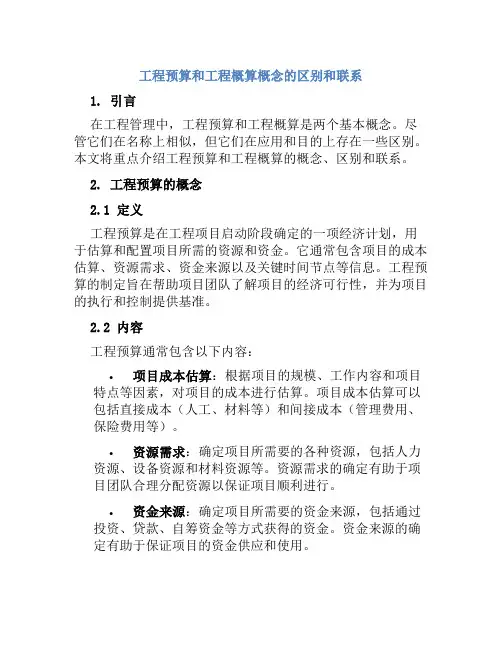 工程预算和工程概算概念的区别和联系

1. 引言

在工程管理中，工程预算和工程概算是两个基本概念。尽管它们在名称上相似，但它们在应用和目的上存在一些区别。本文将重点介绍工程预算和工程概算的概念、区别和联系。

2. 工程预算的概念

2.1 定义

工程预算是在工程项目启动阶段确定的一项经济计划，用于估算和配置项目所需的资源和资金。它通常包含项目的成本估算、资源需求、资金来源以及关键时间节点等信息。工程预算的制定旨在帮助项目团队了解项目的经济可行性，并为项目的执行和控制提供基准。

2.2 内容

工程预算通常包含以下内容：

• 项目成本估算：根据项目的规模、工作内容和项目特点等因素，对项目的成本进行估算。项目成本估算可以包括直接成本（人工、材料等）和间接成本（管理费用、保险费用等）。

• 资源需求：确定项目所需要的各种资源，包括人力资源、设备资源和材料资源等。资源需求的确定有助于项目团队合理分配资源以保证项目顺利进行。

• 资金来源：确定项目所需要的资金来源，包括通过投资、贷款、自筹资金等方式获得的资金。资金来源的确定有助于保证项目的资金供应和使用。